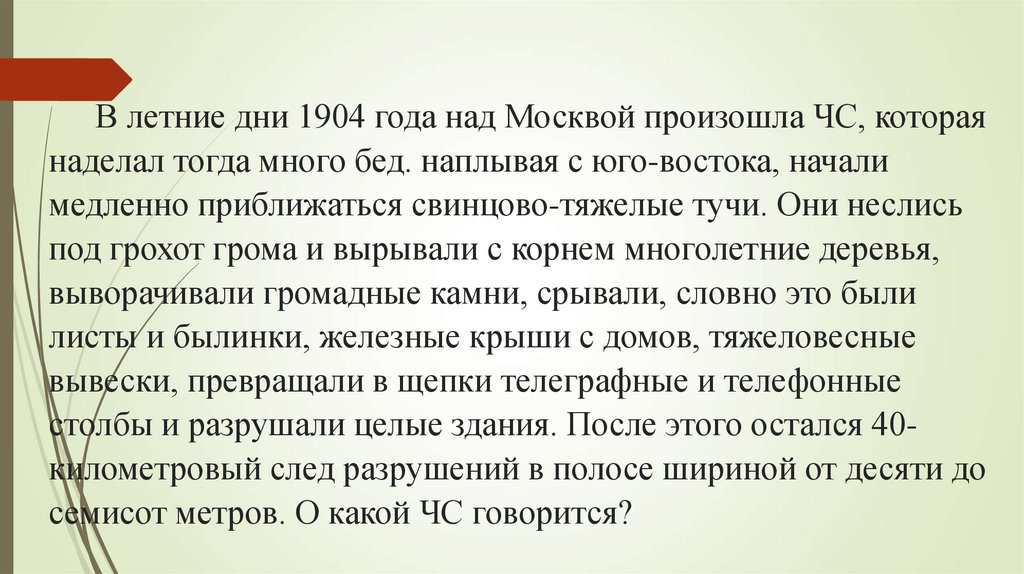 В летние дни 1904 года над Москвой произошла ЧС, которая наделал тогда много бед. наплывая с юго-востока, начали медленно приближаться свинцово-тяжелые тучи. Они неслись под грохот грома и вырывали с корнем многолетние деревья, выворачивали громадные камни, срывали, словно это были листы и былинки, железные крыши с домов, тяжеловесные вывески, превращали в щепки телеграфные и телефонные столбы и разрушали целые здания. После этого остался 40-километровый след разрушений в полосе шириной от десяти до семисот метров. О какой ЧС говорится?